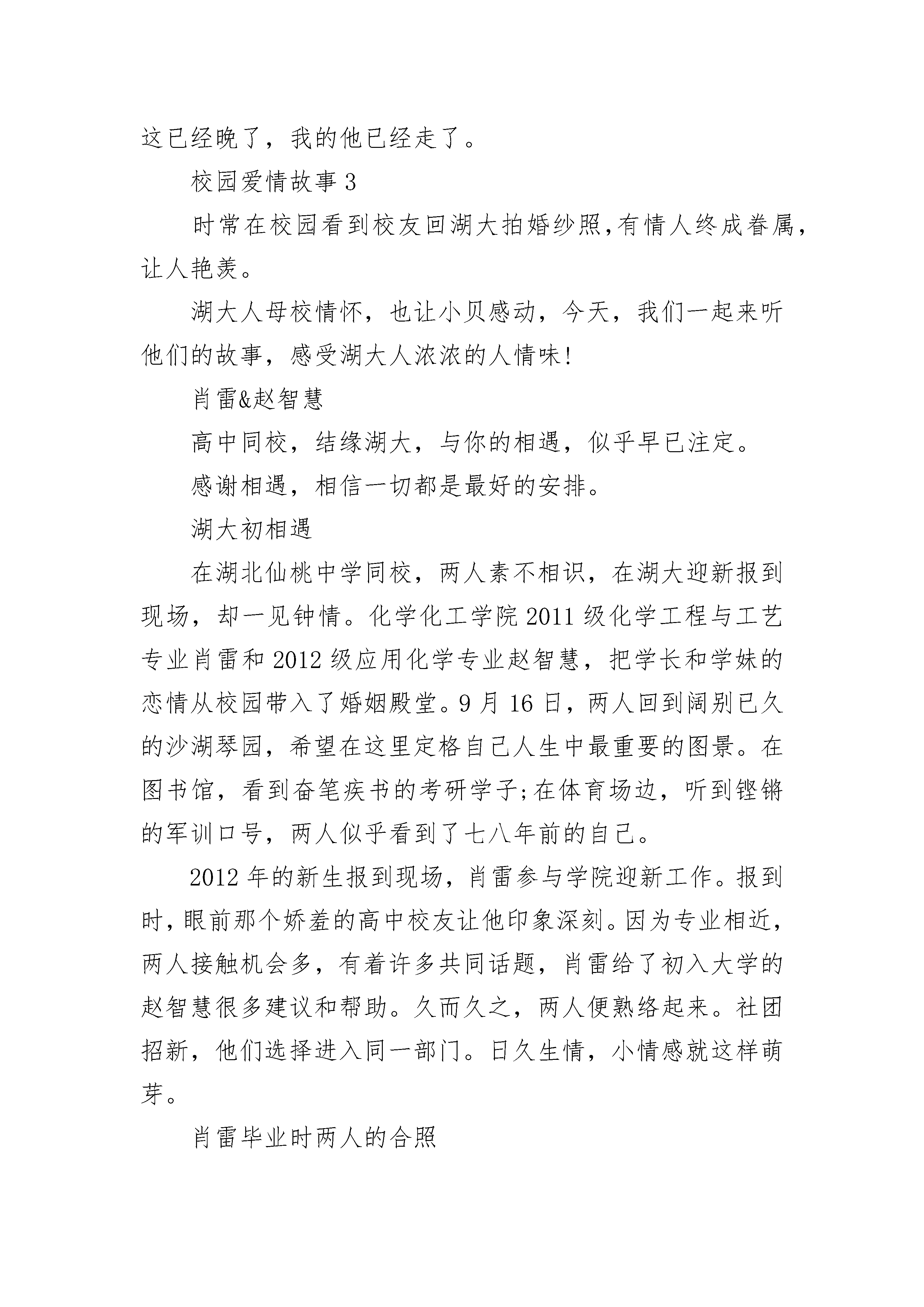 这已经晚了，我的他已经走了。

校园爱情故事 3

时常在校园看到校友回湖大拍婚纱照,有情人终成眷属，让人艳羡。

湖大人母校情怀，也让小贝感动，今天，我们一起来听他们的故事，感受湖大人浓浓的人情味!

肖雷&赵智慧

高中同校，结缘湖大，与你的相遇，似乎早已注定。

感谢相遇，相信一切都是最好的安排。

湖大初相遇

在湖北仙桃中学同校，两人素不相识，在湖大迎新报到现场，却一见钟情。化学化工学院 2011 级化学工程与工艺专业肖雷和 2012 级应用化学专业赵智慧，把学长和学妹的恋情从校园带入了婚姻殿堂。9 月 16 日，两人回到阔别已久的沙湖琴园，希望在这里定格自己人生中最重要的图景。在图书馆，看到奋笔疾书的考研学子;在体育场边，听到铿锵的军训口号，两人似乎看到了七八年前的自己。

2012 年的新生报到现场，肖雷参与学院迎新工作。报到时，眼前那个娇羞的高中校友让他印象深刻。因为专业相近，两人接触机会多，有着许多共同话题，肖雷给了初入大学的赵智慧很多建议和帮助。久而久之，两人便熟络起来。社团招新，他们选择进入同一部门。日久生情，小情感就这样萌芽。

肖雷毕业时两人的合照